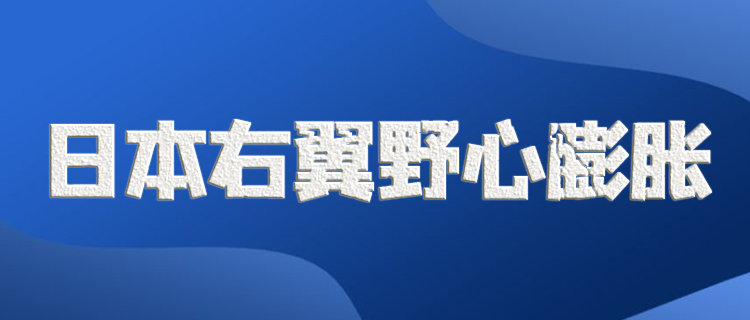 日本右翼野心膨胀